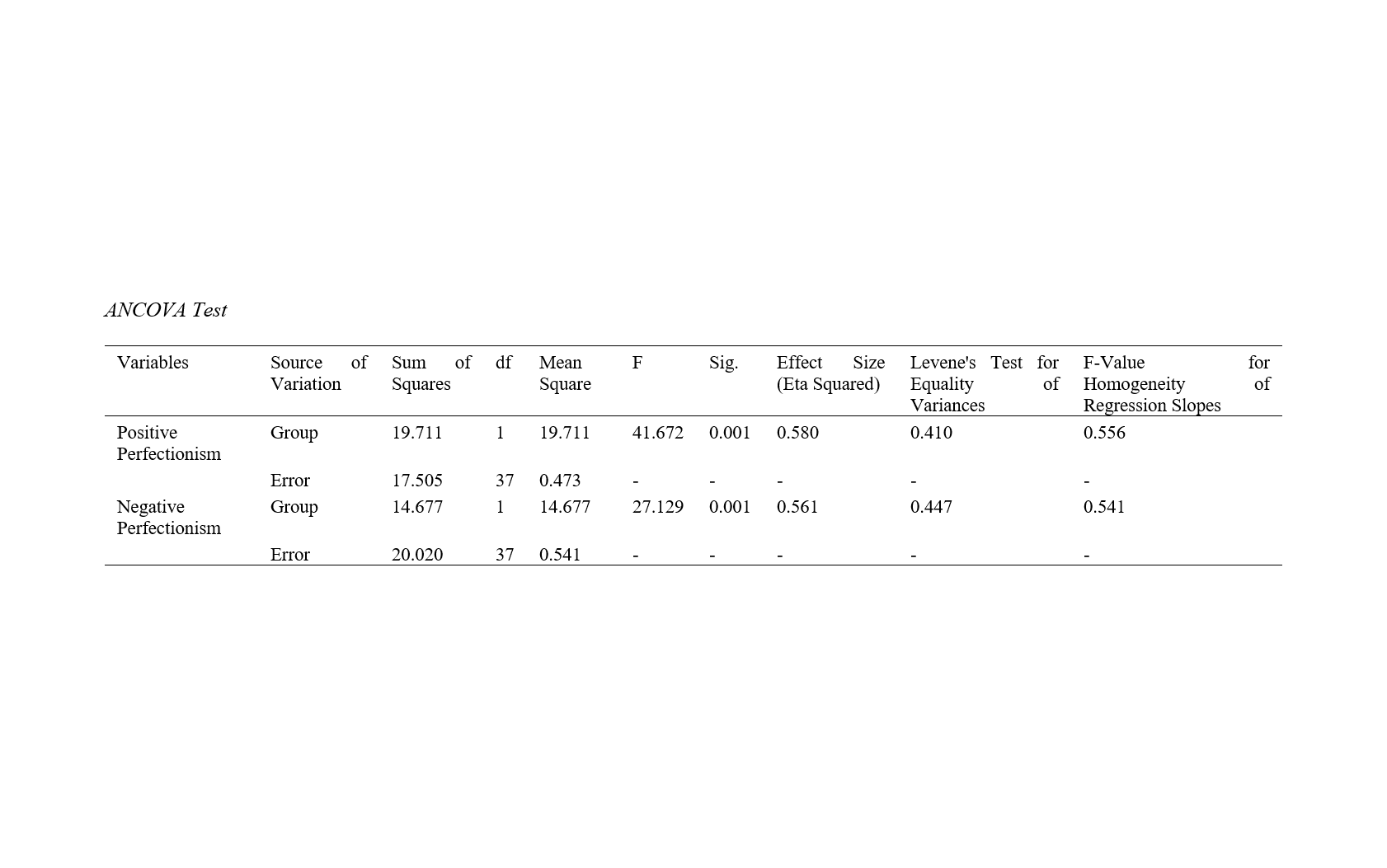 ANCOVA Test

| Variables | Source of Variation | Sum of Squares | df | Mean Square | F | Sig. | Effect Size (Eta Squared) | Levene's Test for Equality of Variances | F-Value for Homogeneity of Regression Slopes |
|---|---|---|---|---|---|---|---|---|---|
| Positive Perfectionism | Group | 19.711 | 1 | 19.711 | 41.672 | 0.001 | 0.580 | 0.410 | 0.556 |
| | Error | 17.505 | 37 | 0.473 | - | - | - | - | - |
| Negative Perfectionism | Group | 14.677 | 1 | 14.677 | 27.129 | 0.001 | 0.561 | 0.447 | 0.541 |
| | Error | 20.020 | 37 | 0.541 | - | - | - | - | - |